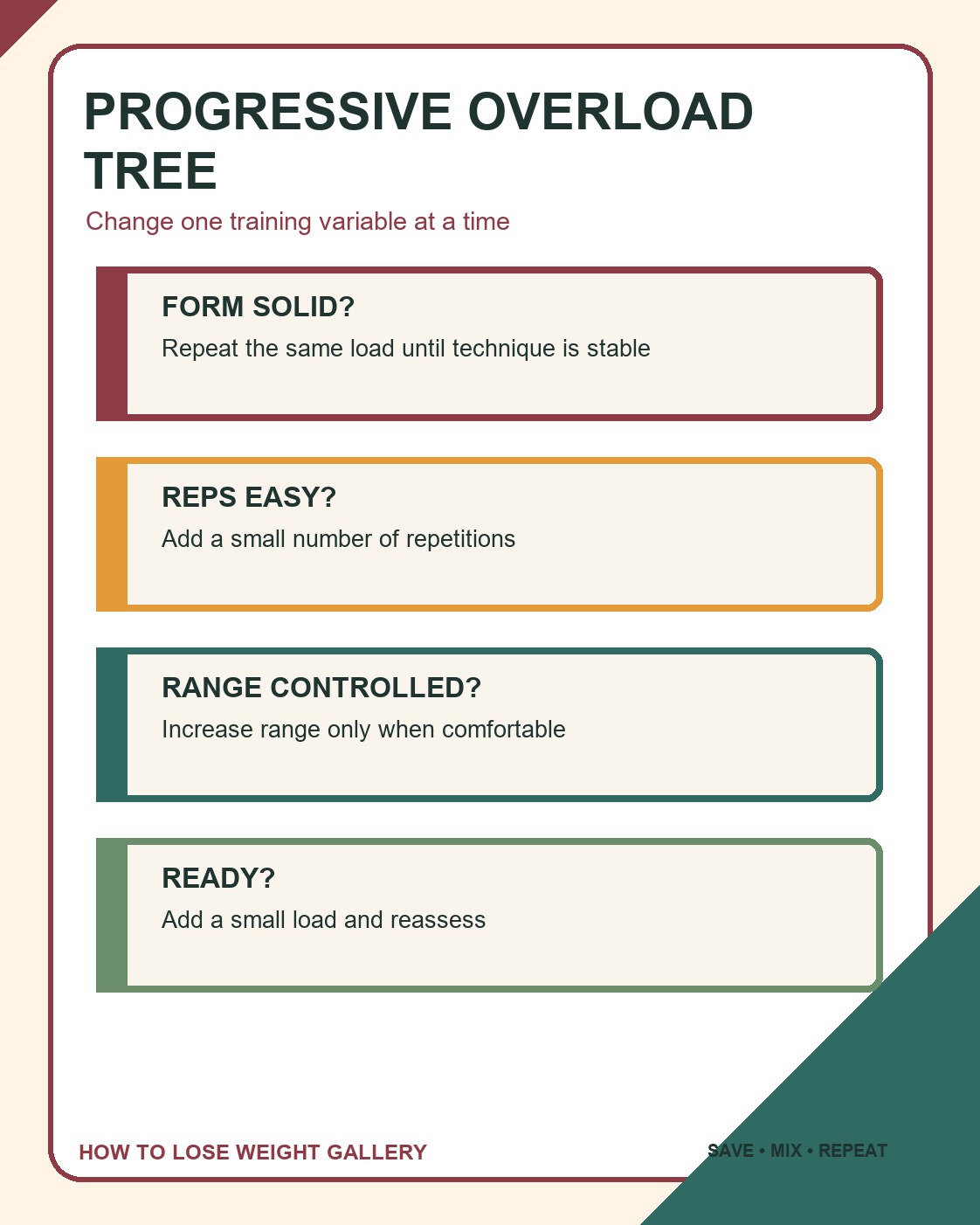 PROGRESSIVE OVERLOAD TREE

Change one training variable at a time

FORM SOLID?

Repeat the same load until technique is stable

REPS EASY?

Add a small number of repetitions

RANGE CONTROLLED?

Increase range only when comfortable

READY?

Add a small load and reassess

HOW TO LOSE WEIGHT GALLERY

SAVE • MIX • REPEAT